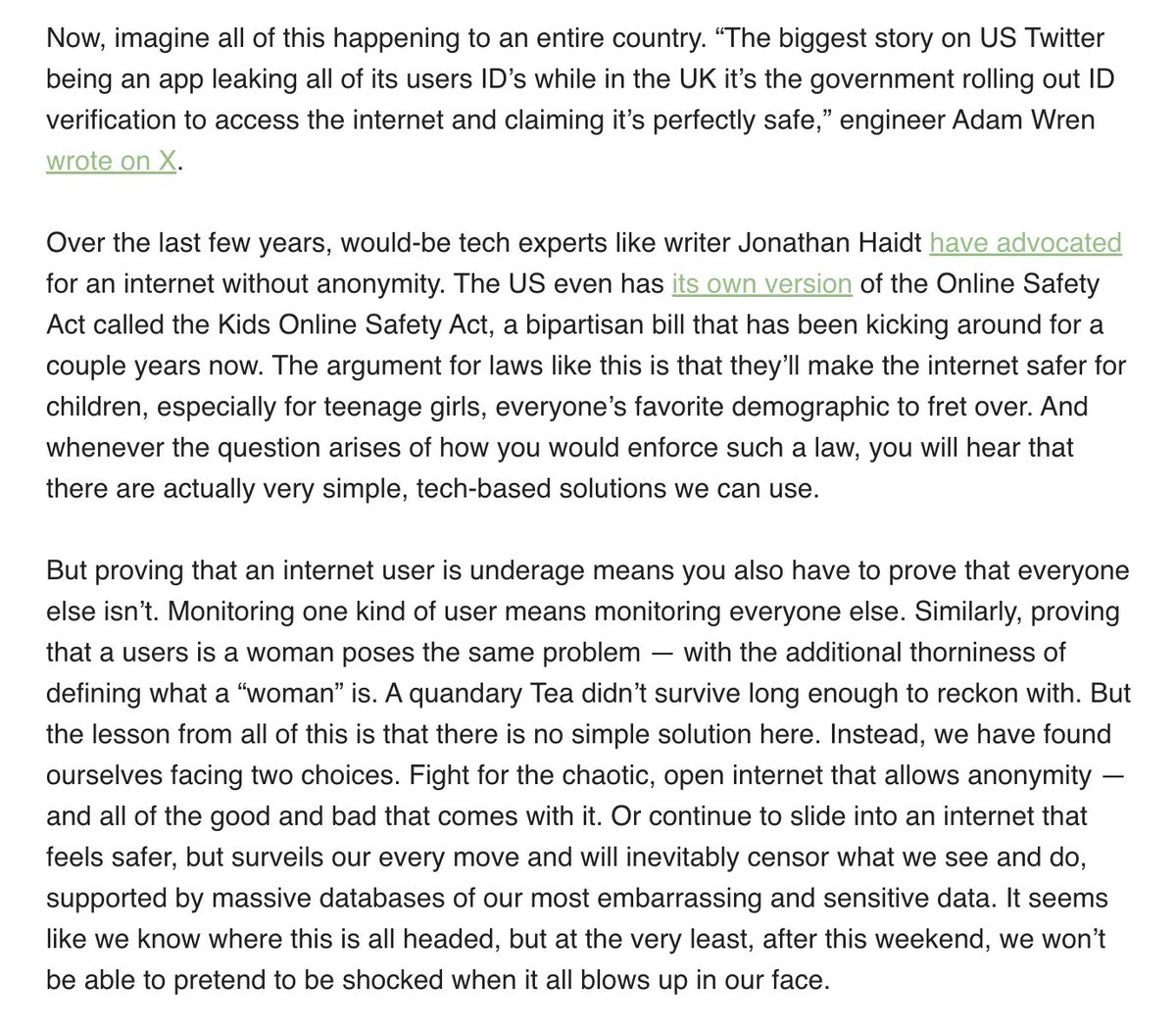 Now, imagine all of this happening to an entire country. “The biggest story on US Twitter being an app leaking all of its users ID’s while in the UK it’s the government rolling out ID verification to access the internet and claiming it’s perfectly safe,” engineer Adam Wren wrote on X.

Over the last few years, would-be tech experts like writer Jonathan Haidt have advocated for an internet without anonymity. The US even has its own version of the Online Safety Act called the Kids Online Safety Act, a bipartisan bill that has been kicking around for a couple years now. The argument for laws like this is that they’ll make the internet safer for children, especially for teenage girls, everyone’s favorite demographic to fret over. And whenever the question arises of how you would enforce such a law, you will hear that there are actually very simple, tech-based solutions we can use.

But proving that an internet user is underage means you also have to prove that everyone else isn’t. Monitoring one kind of user means monitoring everyone else. Similarly, proving that a users is a woman poses the same problem — with the additional thorniness of defining what a “woman” is. A quandary Tea didn’t survive long enough to reckon with. But the lesson from all of this is that there is no simple solution here. Instead, we have found ourselves facing two choices. Fight for the chaotic, open internet that allows anonymity — and all of the good and bad that comes with it. Or continue to slide into an internet that feels safer, but surveils our every move and will inevitably censor what we see and do, supported by massive databases of our most embarrassing and sensitive data. It seems like we know where this is all headed, but at the very least, after this weekend, we won’t be able to pretend to be shocked when it all blows up in our face.